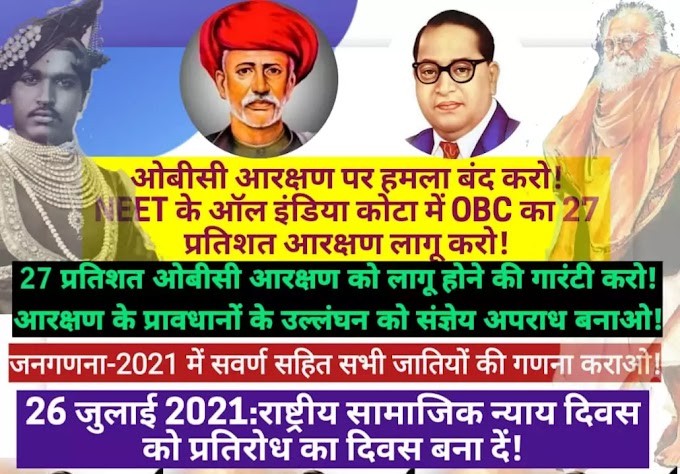 ओबीसी आरक्षण पर हमला बंद करो!
NEET के ऑल इंडिया कोटा में OBC का 27 प्रतिशत आरक्षण लागू करो!

27 प्रतिशत ओबीसी आरक्षण को लागू होने की गारंटी करो!
आरक्षण के प्रावधानों के उल्लंघन को संज्ञेय अपराध बनाओ!

जनगणना-2021 में सवर्ण सहित सभी जातियों की गणना कराओ!

26 जुलाई 2021:राष्ट्रीय सामाजिक न्याय दिवस को प्रतिरोध का दिवस बना दें!